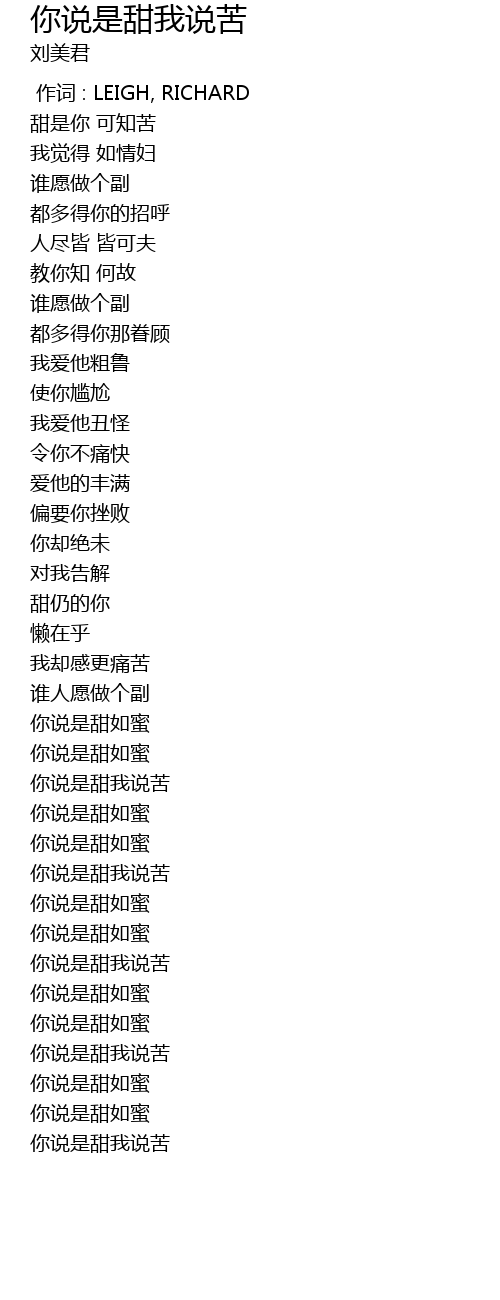 你说是甜我说苦
刘美君

作词 : LEIGH, RICHARD
甜是你 可知苦
我觉得 如情妇
谁愿做个副
都多得你的招呼
人尽皆 皆可夫
教你知 何故
谁愿做个副
都多得你那眷顾
我爱他粗鲁
使你尴尬
我爱他丑怪
令你不痛快
爱他的丰满
偏要你挫败
你却绝未
对我告解
甜仍的你
懒在乎
我却感更痛苦
谁人愿做个副
你说是甜如蜜
你说是甜如蜜
你说是甜我说苦
你说是甜如蜜
你说是甜如蜜
你说是甜我说苦
你说是甜如蜜
你说是甜如蜜
你说是甜我说苦
你说是甜如蜜
你说是甜如蜜
你说是甜我说苦
你说是甜如蜜
你说是甜如蜜
你说是甜我说苦